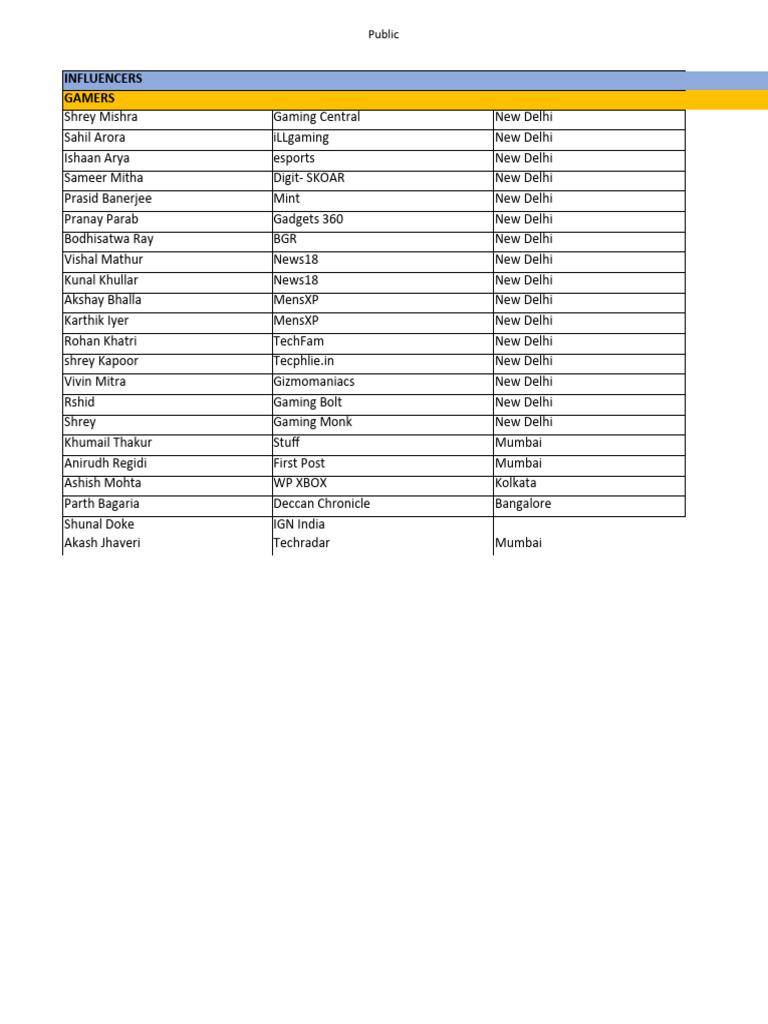 Public

| INFLUENCERS | | |
|---|---|---|
| GAMERS | | |
| Shrey Mishra | Gaming Central | New Delhi |
| Sahil Arora | iLLgaming | New Delhi |
| Ishaan Arya | esports | New Delhi |
| Sameer Mitha | Digit- SKOAR | New Delhi |
| Prasid Banerjee | Mint | New Delhi |
| Pranay Parab | Gadgets 360 | New Delhi |
| Bodhisatwa Ray | BGR | New Delhi |
| Vishal Mathur | News18 | New Delhi |
| Kunal Khullar | News18 | New Delhi |
| Akshay Bhalla | MensXP | New Delhi |
| Karthik Iyer | MensXP | New Delhi |
| Rohan Khatri | TechFam | New Delhi |
| shrey Kapoor | Tecphlie.in | New Delhi |
| Vivin Mitra | Gizmomaniacs | New Delhi |
| Rshid | Gaming Bolt | New Delhi |
| Shrey | Gaming Monk | New Delhi |
| Khumail Thakur | Stuff | Mumbai |
| Anirudh Regidi | First Post | Mumbai |
| Ashish Mohta | WP XBOX | Kolkata |
| Parth Bagaria | Deccan Chronicle | Bangalore |
| Shunal Doke | IGN India | |
| Akash Jhaveri | Techradar | Mumbai |